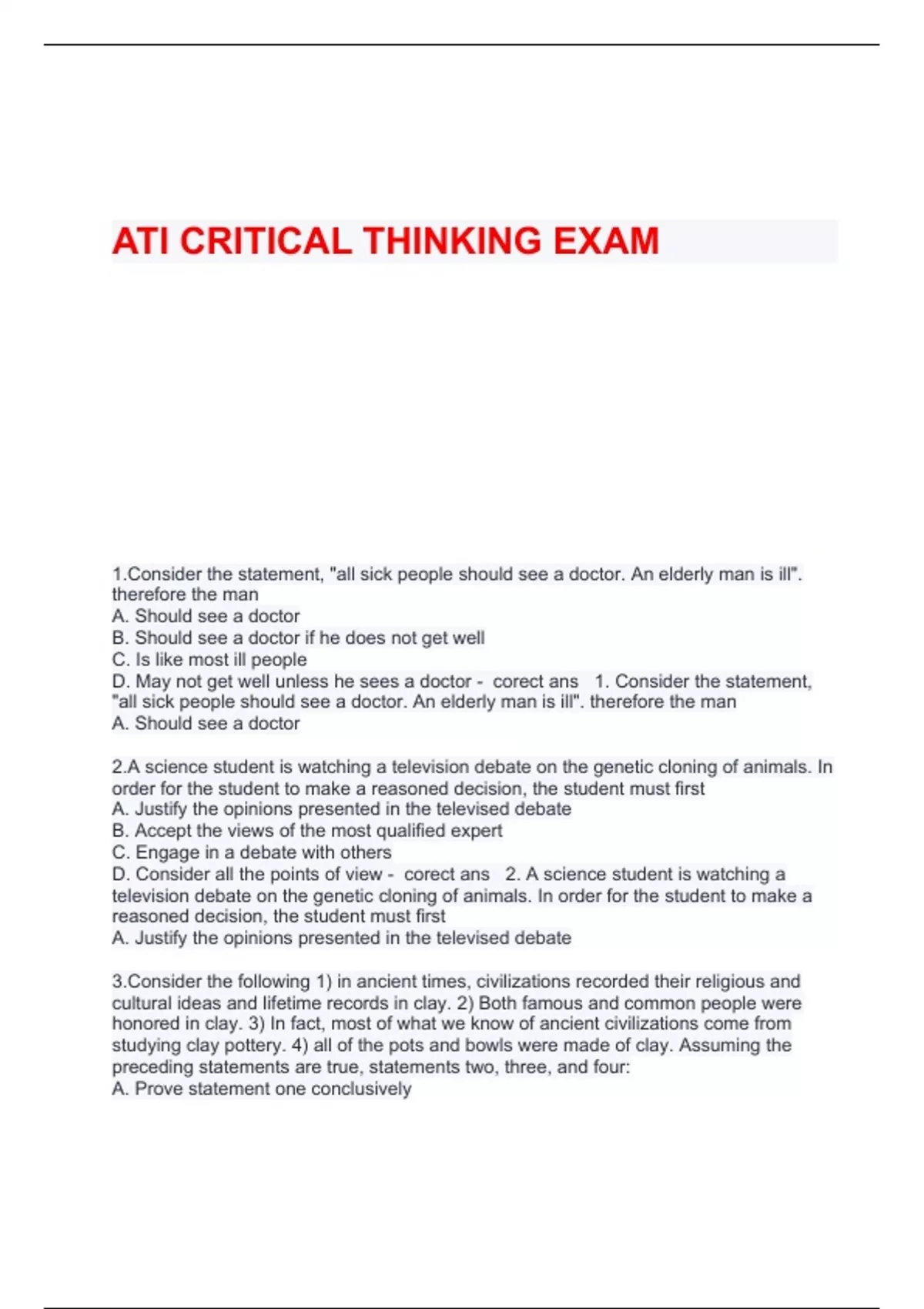 ATI CRITICAL THINKING EXAM

1.Consider the statement, "all sick people should see a doctor. An elderly man is ill". therefore the man
A. Should see a doctor
B. Should see a doctor if he does not get well
C. Is like most ill people
D. May not get well unless he sees a doctor - corect ans 1. Consider the statement, "all sick people should see a doctor. An elderly man is ill". therefore the man
A. Should see a doctor

2.A science student is watching a television debate on the genetic cloning of animals. In order for the student to make a reasoned decision, the student must first
A. Justify the opinions presented in the televised debate
B. Accept the views of the most qualified expert
C. Engage in a debate with others
D. Consider all the points of view - corect ans 2. A science student is watching a television debate on the genetic cloning of animals. In order for the student to make a reasoned decision, the student must first
A. Justify the opinions presented in the televised debate

3.Consider the following 1) in ancient times, civilizations recorded their religious and cultural ideas and lifetime records in clay. 2) Both famous and common people were honored in clay. 3) In fact, most of what we know of ancient civilizations come from studying clay pottery. 4) all of the pots and bowls were made of clay. Assuming the preceding statements are true, statements two, three, and four:
A. Prove statement one conclusively